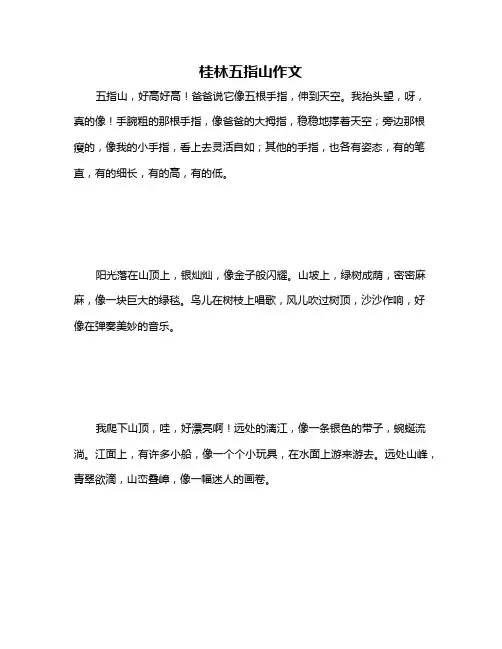 桂林五指山作文

五指山，好高好高！爸爸说它像五根手指，伸到天空。我抬头望，呀，真的像！手腕粗的那根手指，像爸爸的大拇指，稳稳地撑着天空；旁边那根瘦的，像我的小手指，看上去灵活自如；其他的手指，也各有姿态，有的笔直，有的细长，有的高，有的低。

阳光落在山顶上，银灿灿，像金子般闪耀。山坡上，绿树成荫，密密麻麻，像一块巨大的绿毯。鸟儿在树枝上唱歌，风儿吹过树顶，沙沙作响，好像在弹奏美妙的音乐。

我爬下山顶，哇，好漂亮啊！远处的漓江，像一条银色的带子，蜿蜒流淌。江面上，有许多小船，像一个个小玩具，在水面上游来游去。远处山峰，青翠欲滴，山峦叠嶂，像一幅迷人的画卷。